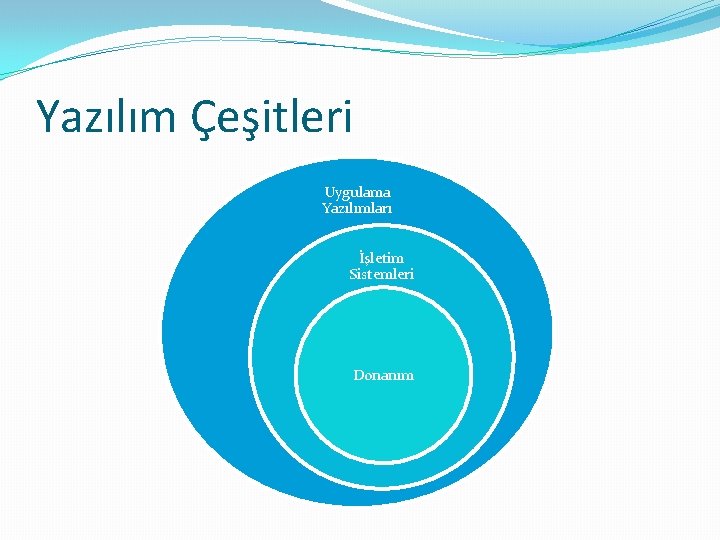 Yazılım Çeşitleri

Uygulama Yazılımları

İşletim Sistemleri

Donanım